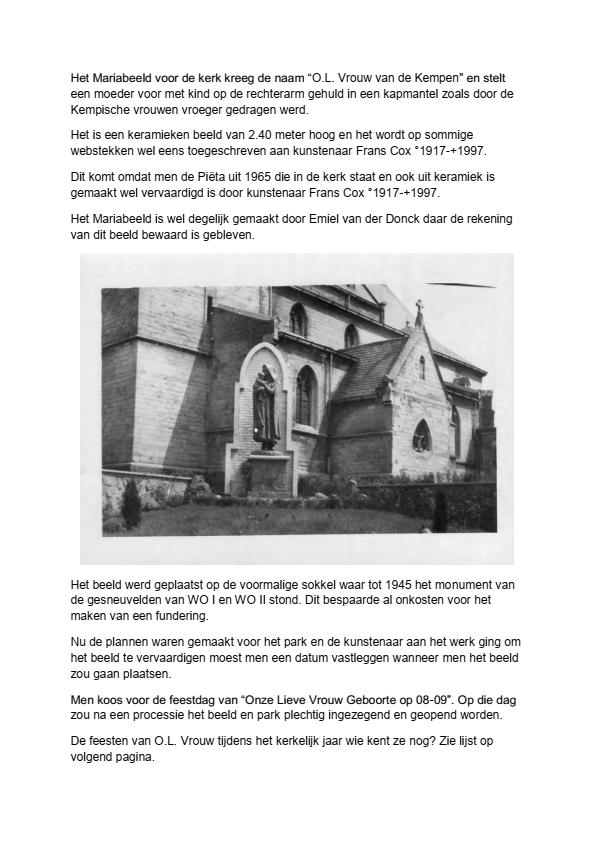 Het Mariabeeld voor de kerk kreeg de naam “O.L. Vrouw van de Kempen" en stelt een moeder voor met kind op de rechterarm gehuld in een kapmantel zoals door de Kempische vrouwen vroeger gedragen werd.

Het is een keramieken beeld van 2.40 meter hoog en het wordt op sommige webstekken wel eens toegeschreven aan kunstenaar Frans Cox °1917-+1997.

Dit komt omdat men de Piëta uit 1965 die in de kerk staat en ook uit keramiek is gemaakt wel vervaardigd is door kunstenaar Frans Cox °1917-+1997.

Het Mariabeeld is wel degelijk gemaakt door Emiel van der Donck daar de rekening van dit beeld bewaard is gebleven.

Het beeld werd geplaatst op de voormalige sokkel waar tot 1945 het monument van de gesneuvelden van WO I en WO II stond. Dit bespaarde al onkosten voor het maken van een fundering.

Nu de plannen waren gemaakt voor het park en de kunstenaar aan het werk ging om het beeld te vervaardigen moest men een datum vastleggen wanneer men het beeld zou gaan plaatsen.

Men koos voor de feestdag van “Onze Lieve Vrouw Geboorte op 08-09". Op die dag zou na een processie het beeld en park plechtig ingezegend en geopend worden.

De feesten van O.L. Vrouw tijdens het kerkelijk jaar wie kent ze nog? Zie lijst op volgend pagina.